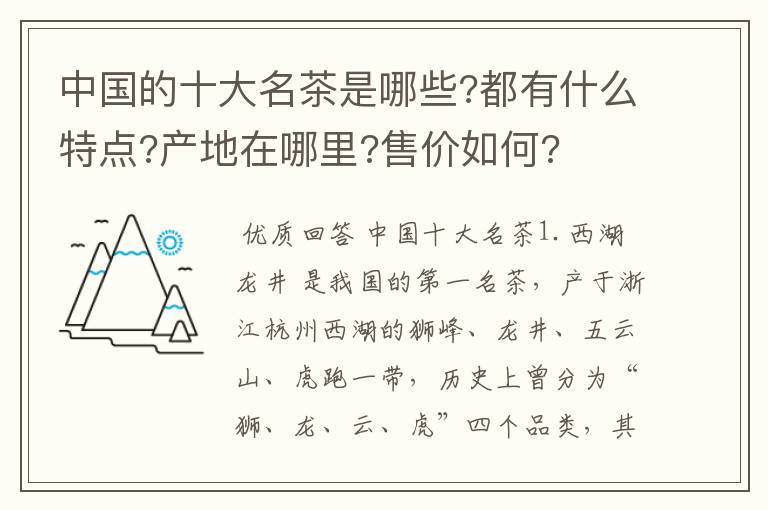 中国的十大名茶是哪些?都有什么特点?产地在哪里?售价如何?

优质回答 中国十大名茶1. 西湖龙井 是我国的第一名茶，产于浙江杭州西湖的狮峰、龙井、五云山、虎跑一带，历史上曾分为“狮、龙、云、虎”四个品类，其